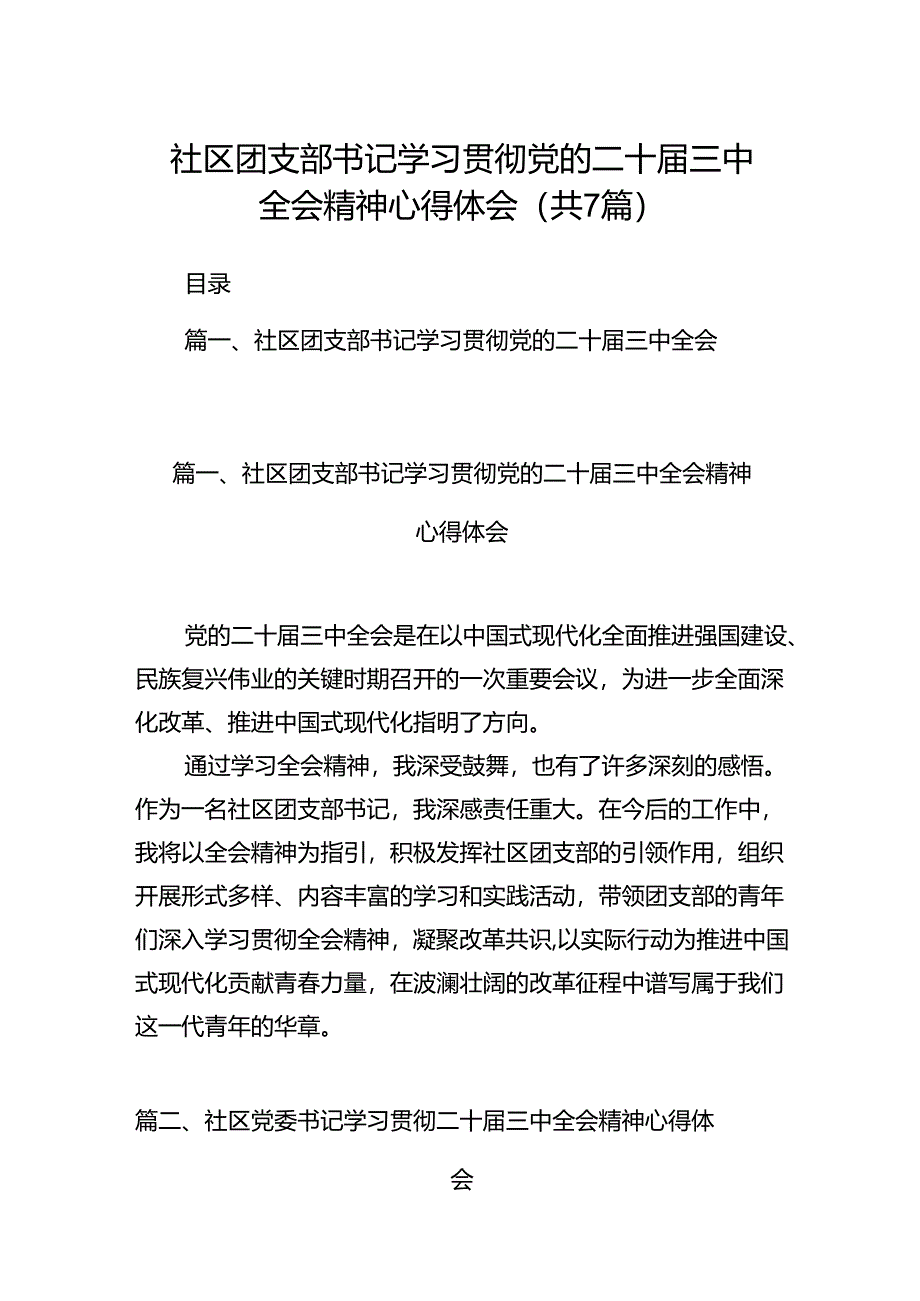 社区团支部书记学习贯彻党的二十届三中全会精神心得体会（共7篇）

目录

篇一、社区团支部书记学习贯彻党的二十届三中全会

篇一、社区团支部书记学习贯彻党的二十届三中全会精神心得体会

党的二十届三中全会是在以中国式现代化全面推进强国建设、民族复兴伟业的关键时期召开的一次重要会议，为进一步全面深化改革、推进中国式现代化指明了方向。

通过学习全会精神，我深受鼓舞，也有了许多深刻的感悟。作为一名社区团支部书记，我深感责任重大。在今后的工作中，我将以全会精神为指引，积极发挥社区团支部的引领作用，组织开展形式多样、内容丰富的学习和实践活动，带领团支部的青年们深入学习贯彻全会精神，凝聚改革共识,以实际行动为推进中国式现代化贡献青春力量，在波澜壮阔的改革征程中谱写属于我们这一代青年的华章。

篇二、社区党委书记学习贯彻二十届三中全会精神心得体会